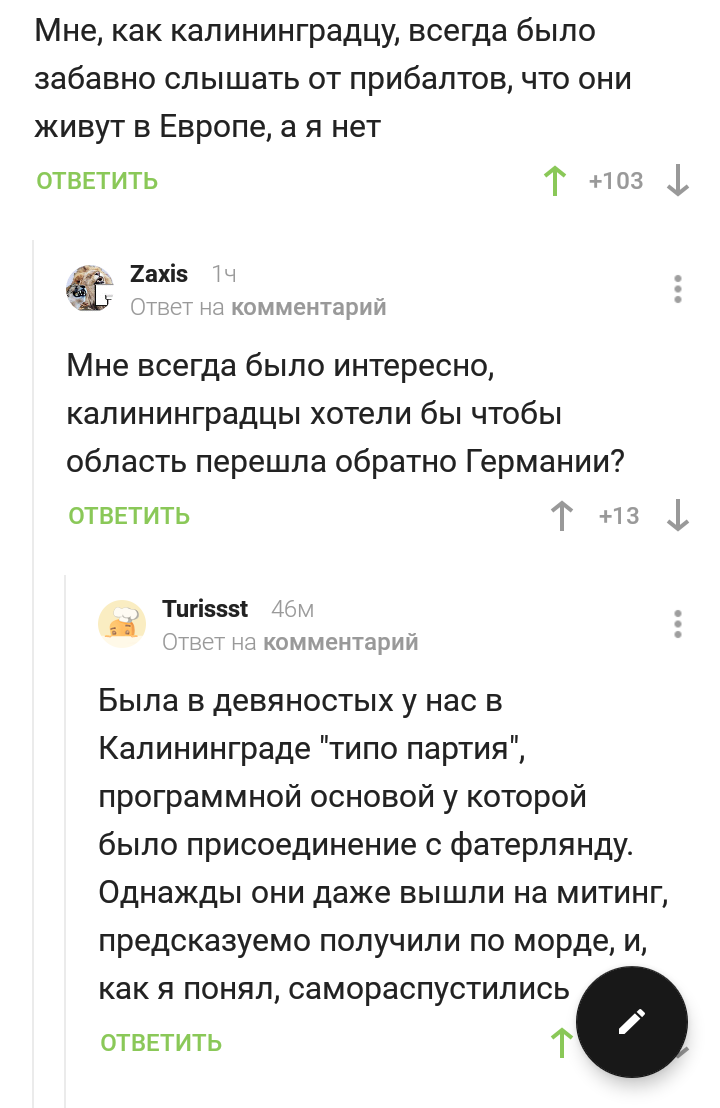 Мне, как калининградцу, всегда было забавно слышать от прибалтов, что они живут в Европе, а я нет

ОТВЕТИТЬ

+103

Zaxis 1ч
Ответ на комментарий

Мне всегда было интересно, калининградцы хотели бы чтобы область перешла обратно Германии?

ОТВЕТИТЬ

+13

Turissst 46м
Ответ на комментарий

Была в девяностых у нас в Калининграде "типо партия", программной основой у которой было присоединение с фатерлянду. Однажды они даже вышли на митинг, предсказуемо получили по морде, и, как я понял, самораспустились

ОТВЕТИТЬ